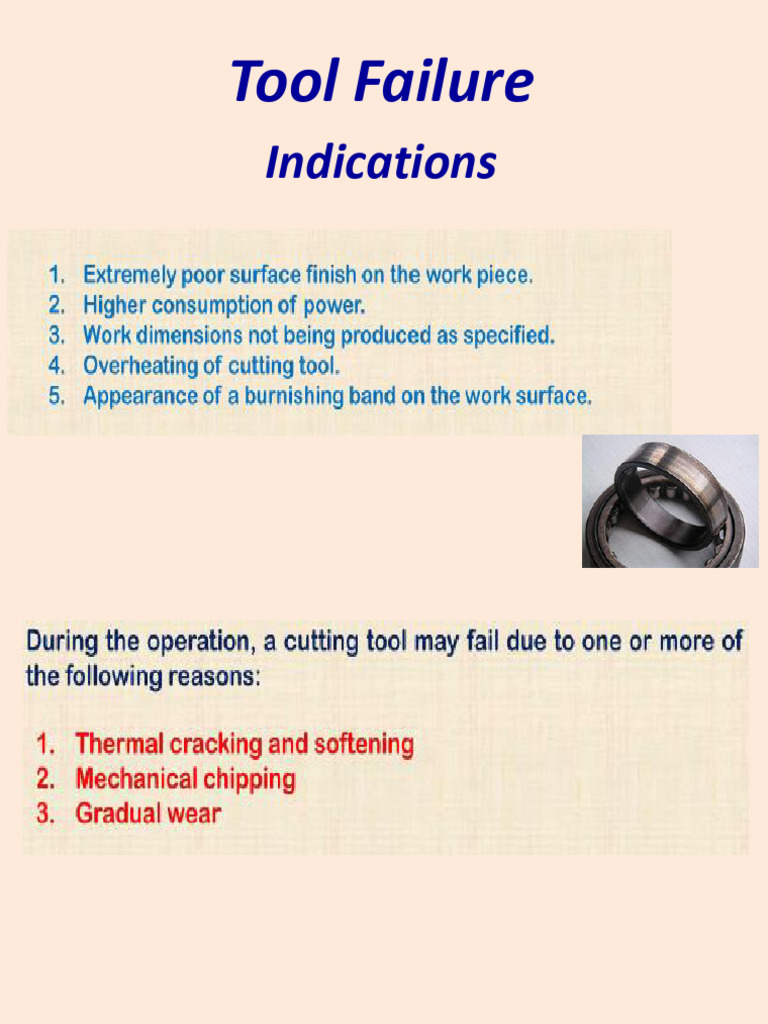 Tool Failure

Indications

1. Extremely poor surface finish on the work piece.
2. Higher consumption of power.
3. Work dimensions not being produced as specified.
4. Overheating of cutting tool.
5. Appearance of a burnishing band on the work surface.

During the operation, a cutting tool may fail due to one or more of the following reasons:

1. Thermal cracking and softening
2. Mechanical chipping
3. Gradual wear